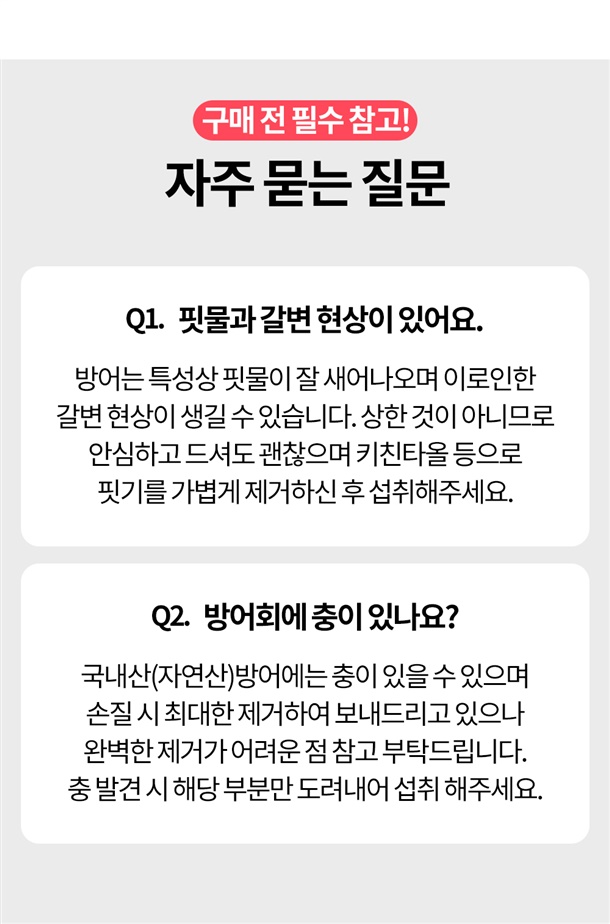 구매 전 필수 참고!

자주 묻는 질문

Q1. 핏물과 갈변 현상이 있어요.

방어는 특성상 핏물이 잘 새어나오며 이로인한 갈변 현상이 생길 수 있습니다. 상한 것이 아니므로 안심하고 드셔도 괜찮으며 키친타올 등으로 핏기를 가볍게 제거하신 후 섭취해주세요.

Q2. 방어회에 충이 있나요?

국내산(자연산)방어에는 충이 있을 수 있으며 손질 시 최대한 제거하여 보내드리고 있으나 완벽한 제거가 어려운 점 참고 부탁드립니다. 충 발견 시 해당 부분만 도려내어 섭취 해주세요.